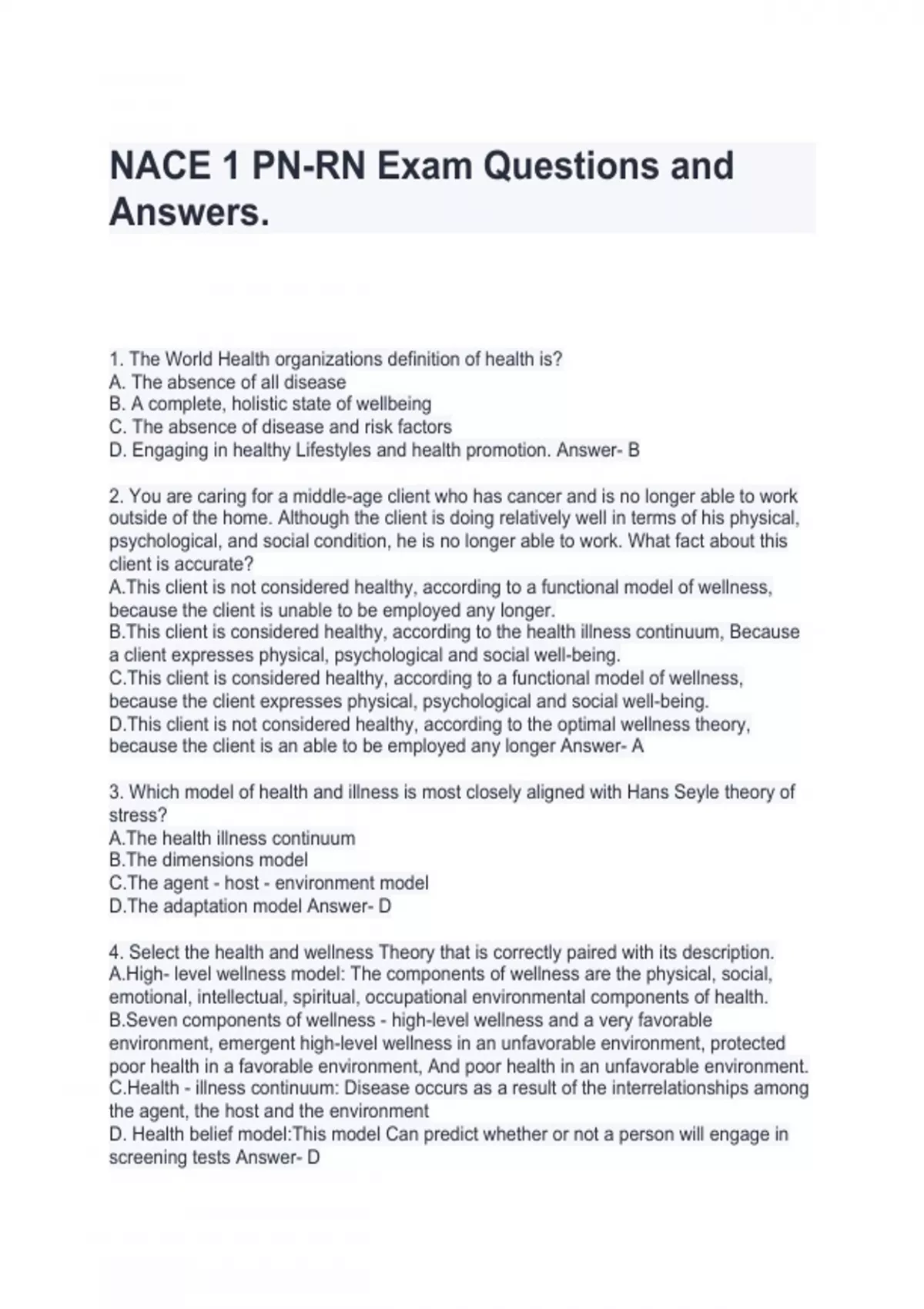 NACE 1 PN-RN Exam Questions and Answers.

1. The World Health organizations definition of health is?
A. The absence of all disease
B. A complete, holistic state of wellbeing
C. The absence of disease and risk factors
D. Engaging in healthy Lifestyles and health promotion. Answer- B

2. You are caring for a middle-age client who has cancer and is no longer able to work outside of the home. Although the client is doing relatively well in terms of his physical, psychological, and social condition, he is no longer able to work. What fact about this client is accurate?
A.This client is not considered healthy, according to a functional model of wellness, because the client is unable to be employed any longer.
B.This client is considered healthy, according to the health illness continuum, Because a client expresses physical, psychological and social well-being.
C.This client is considered healthy, according to a functional model of wellness, because the client expresses physical, psychological and social well-being.
D.This client is not considered healthy, according to the optimal wellness theory, because the client is an able to be employed any longer Answer- A

3. Which model of health and illness is most closely aligned with Hans Seyle theory of stress?
A.The health illness continuum
B.The dimensions model
C.The agent - host - environment model
D.The adaptation model Answer- D

4. Select the health and wellness Theory that is correctly paired with its description.
A.High- level wellness model: The components of wellness are the physical, social, emotional, intellectual, spiritual, occupational environmental components of health.
B.Seven components of wellness - high-level wellness and a very favorable environment, emergent high-level wellness in an unfavorable environment, protected poor health in a favorable environment, And poor health in an unfavorable environment.
C.Health - illness continuum: Disease occurs as a result of the interrelationships among the agent, the host and the environment
D. Health belief model:This model Can predict whether or not a person will engage in screening tests Answer- D